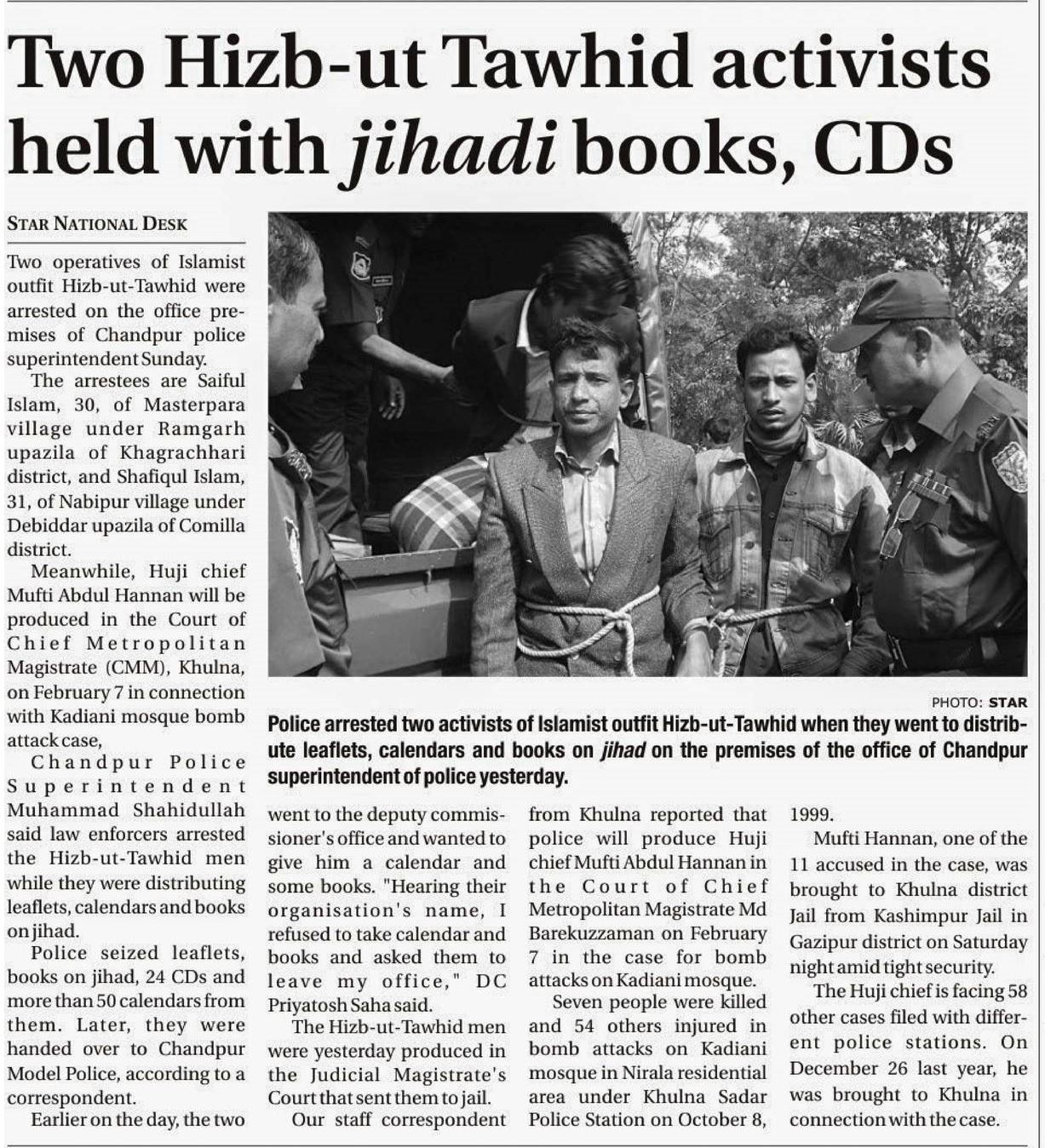 Two Hizb-ut Tawhid activists held with jihadi books, CDs

STAR NATIONAL DESK

Two operatives of Islamist outfit Hizb-ut-Tawhid were arrested on the office premises of Chandpur police superintendent Sunday.

The arrestees are Saiful Islam, 30, of Masterpara village under Ramgarh upazila of Khagrachhari district, and Shafiqul Islam, 31, of Nabipur village under Debiddar upazila of Comilla district.

Meanwhile, Huji chief Mufti Abdul Hannan will be produced in the Court of Chief Metropolitan Magistrate (CMM), Khulna, on February 7 in connection with Kadiani mosque bomb attack case,

Chandpur Police Superintendent Muhammad Shahidullah said law enforcers arrested the Hizb-ut-Tawhid men while they were distributing leaflets, calendars and books on jihad.

Police seized leaflets, books on jihad, 24 CDs and more than 50 calendars from them. Later, they were handed over to Chandpur Model Police, according to a correspondent.

Earlier on the day, the two went to the deputy commissioner's office and wanted to give him a calendar and some books. "Hearing their organisation's name, I refused to take calendar and books and asked them to leave my office," DC Priyatosh Saha said.

The Hizb-ut-Tawhid men were yesterday produced in the Judicial Magistrate's Court that sent them to jail.

Our staff correspondent from Khulna reported that police will produce Huji chief Mufti Abdul Hannan in the Court of Chief Metropolitan Magistrate Md Barekuzzaman on February 7 in the case for bomb attacks on Kadiani mosque.

Seven people were killed and 54 others injured in bomb attacks on Kadiani mosque in Nirala residential area under Khulna Sadar Police Station on October 8, 1999.

Mufti Hannan, one of the 11 accused in the case, was brought to Khulna district Jail from Kashimpur Jail in Gazipur district on Saturday night amid tight security.

The Huji chief is facing 58 other cases filed with different police stations. On December 26 last year, he was brought to Khulna in connection with the case.

PHOTO: STAR

Police arrested two activists of Islamist outfit Hizb-ut-Tawhid when they went to distribute leaflets, calendars and books on jihad on the premises of the office of Chandpur superintendent of police yesterday.